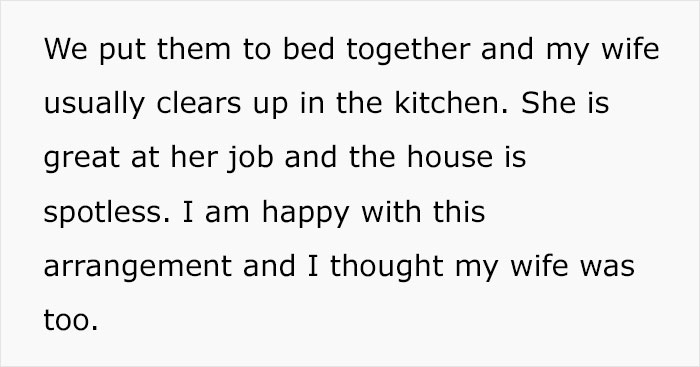 We put them to bed together and my wife usually clears up in the kitchen. She is great at her job and the house is spotless. I am happy with this arrangement and I thought my wife was too.